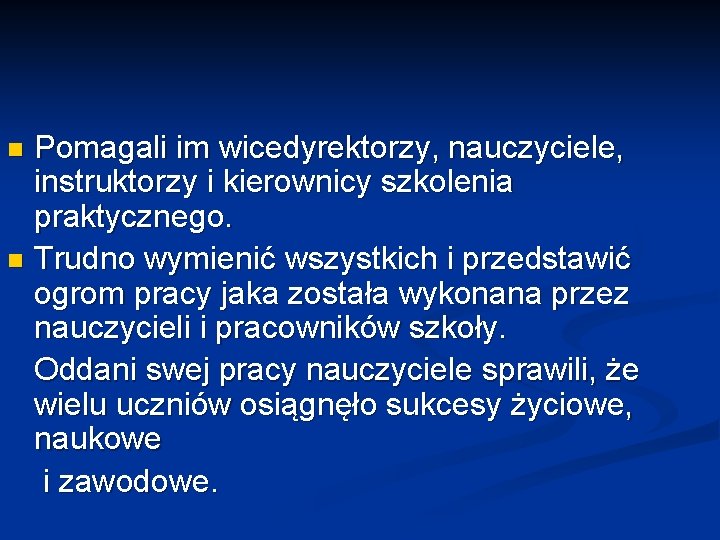 Pomagali im wicedyrektorzy, nauczyciele, instruktorzy i kierownicy szkolenia praktycznego.

Trudno wymienić wszystkich i przedstawić ogrom pracy jaka została wykonana przez nauczycieli i pracowników szkoły.

Oddani swej pracy nauczyciele sprawili, że wielu uczniów osiągnęło sukcesy życiowe, naukowe

i zawodowe.